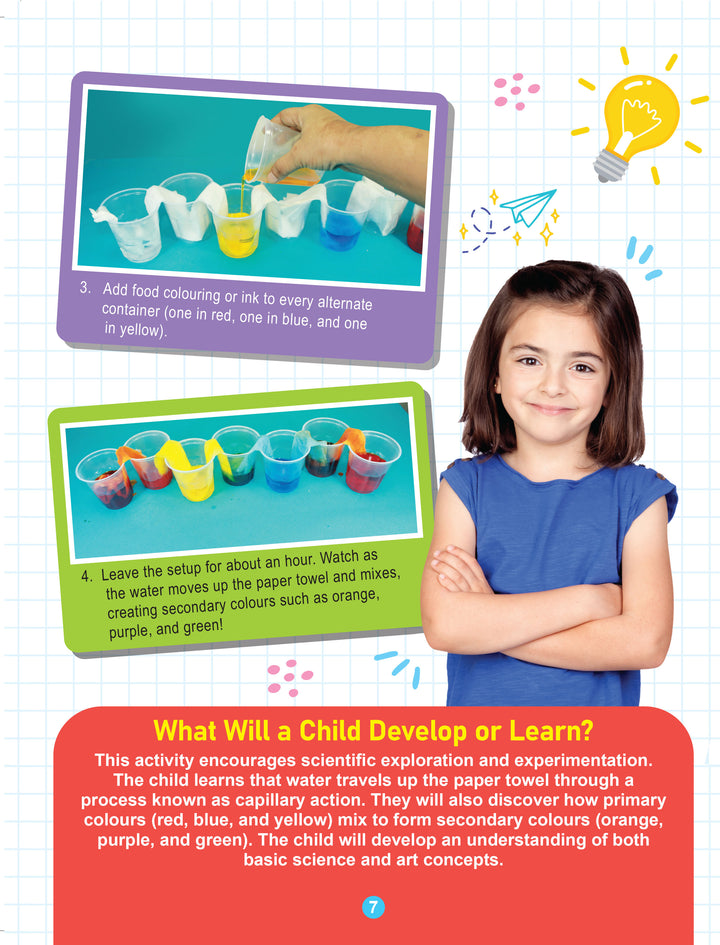 3. Add food colouring or ink to every alternate container (one in red, one in blue, and one in yellow).

4. Leave the setup for about an hour. Watch as the water moves up the paper towel and mixes, creating secondary colours such as orange, purple, and green!

What Will a Child Develop or Learn?

This activity encourages scientific exploration and experimentation. The child learns that water travels up the paper towel through a process known as capillary action. They will also discover how primary colours (red, blue, and yellow) mix to form secondary colours (orange, purple, and green). The child will develop an understanding of both basic science and art concepts.

7